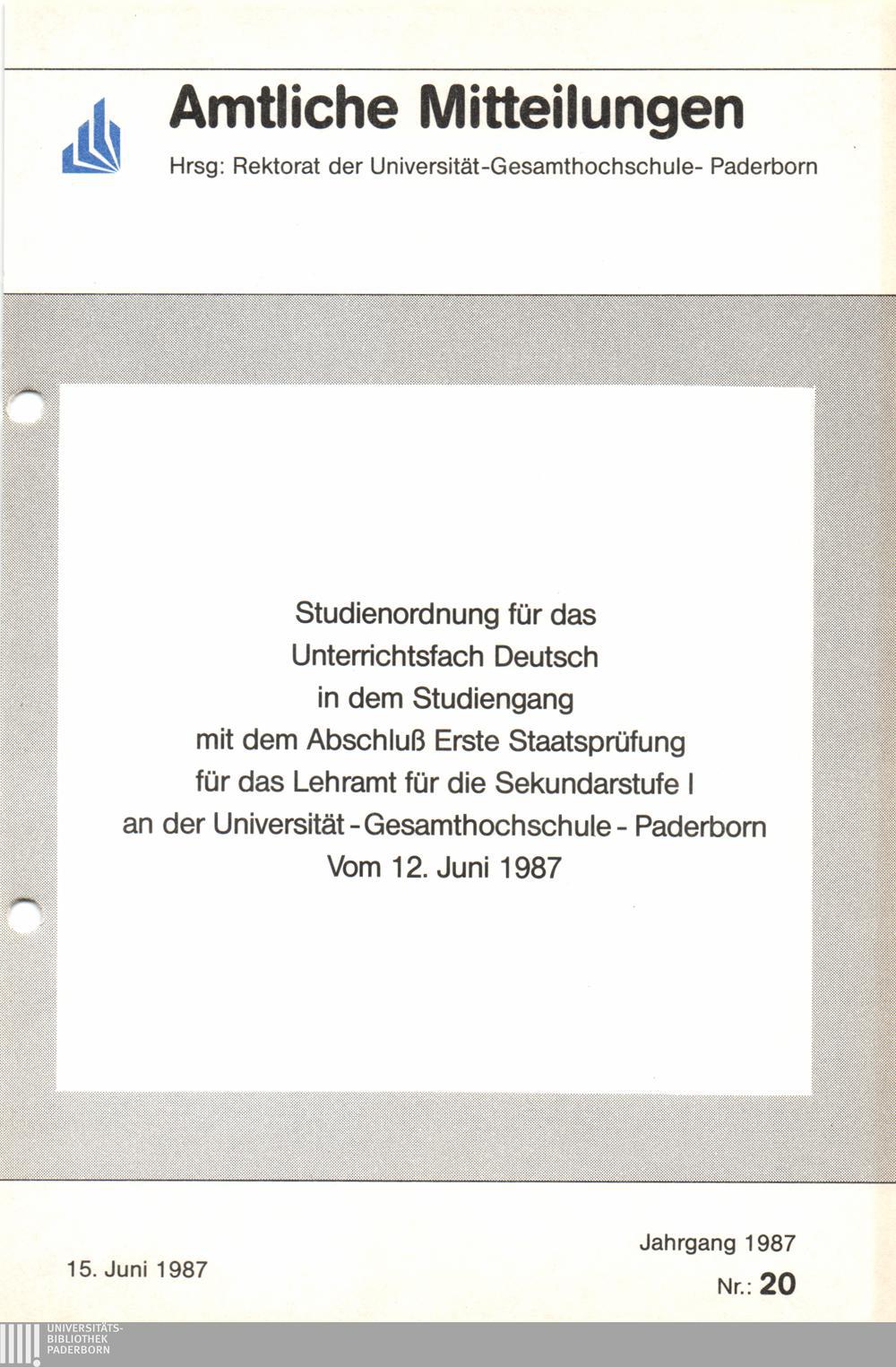 Amtliche Mitteilungen

Hrsg: Rektorat der Universität-Gesamthochschule- Paderborn

Studienordnung für das
Unterrichtsfach Deutsch
in dem Studiengang
mit dem Abschluß Erste Staatsprüfung
für das Lehramt für die Sekundarstufe I
an der Universität - Gesamthochschule - Paderborn
Vom 12. Juni 1987

15. Juni 1987

Jahrgang 1987
Nr.: 20

UNIVERSITÄTS-
BIBLIOTHEK
PADERBORN